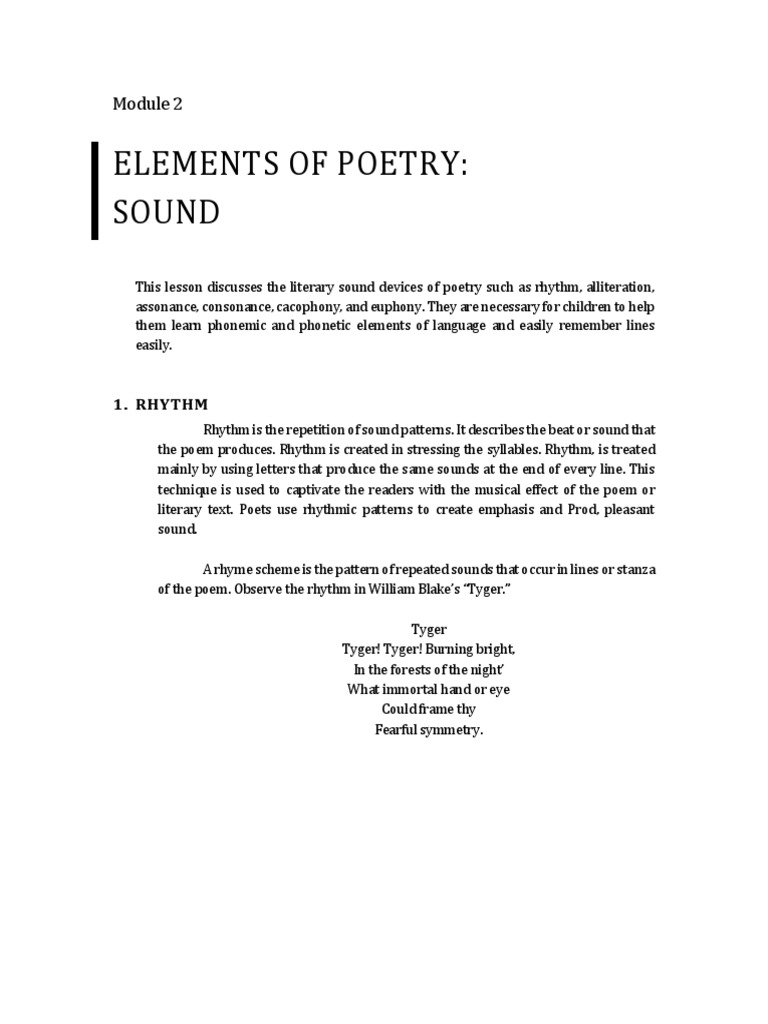 Module 2

ELEMENTS OF POETRY: SOUND

This lesson discusses the literary sound devices of poetry such as rhythm, alliteration, assonance, consonance, cacophony, and euphony. They are necessary for children to help them learn phonemic and phonetic elements of language and easily remember lines easily.

1. RHYTHM

Rhythm is the repetition of sound patterns. It describes the beat or sound that the poem produces. Rhythm is created in stressing the syllables. Rhythm, is treated mainly by using letters that produce the same sounds at the end of every line. This technique is used to captivate the readers with the musical effect of the poem or literary text. Poets use rhythmic patterns to create emphasis and Prod, pleasant sound.

A rhyme scheme is the pattern of repeated sounds that occur in lines or stanza of the poem. Observe the rhythm in William Blake's "Tyger."

Tyger
Tyger! Tyger! Burning bright,
In the forests of the night'
What immortal hand or eye
Could frame thy
Fearful symmetry.